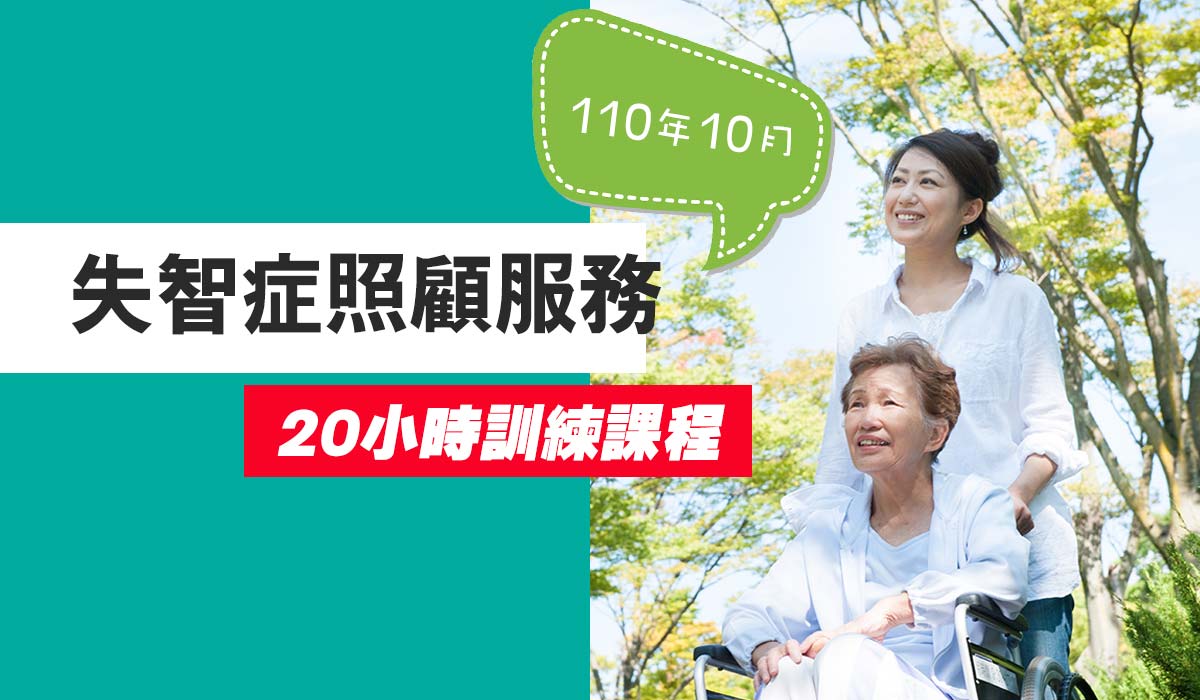 110年10月

失智症照顧服務

20小時訓練課程